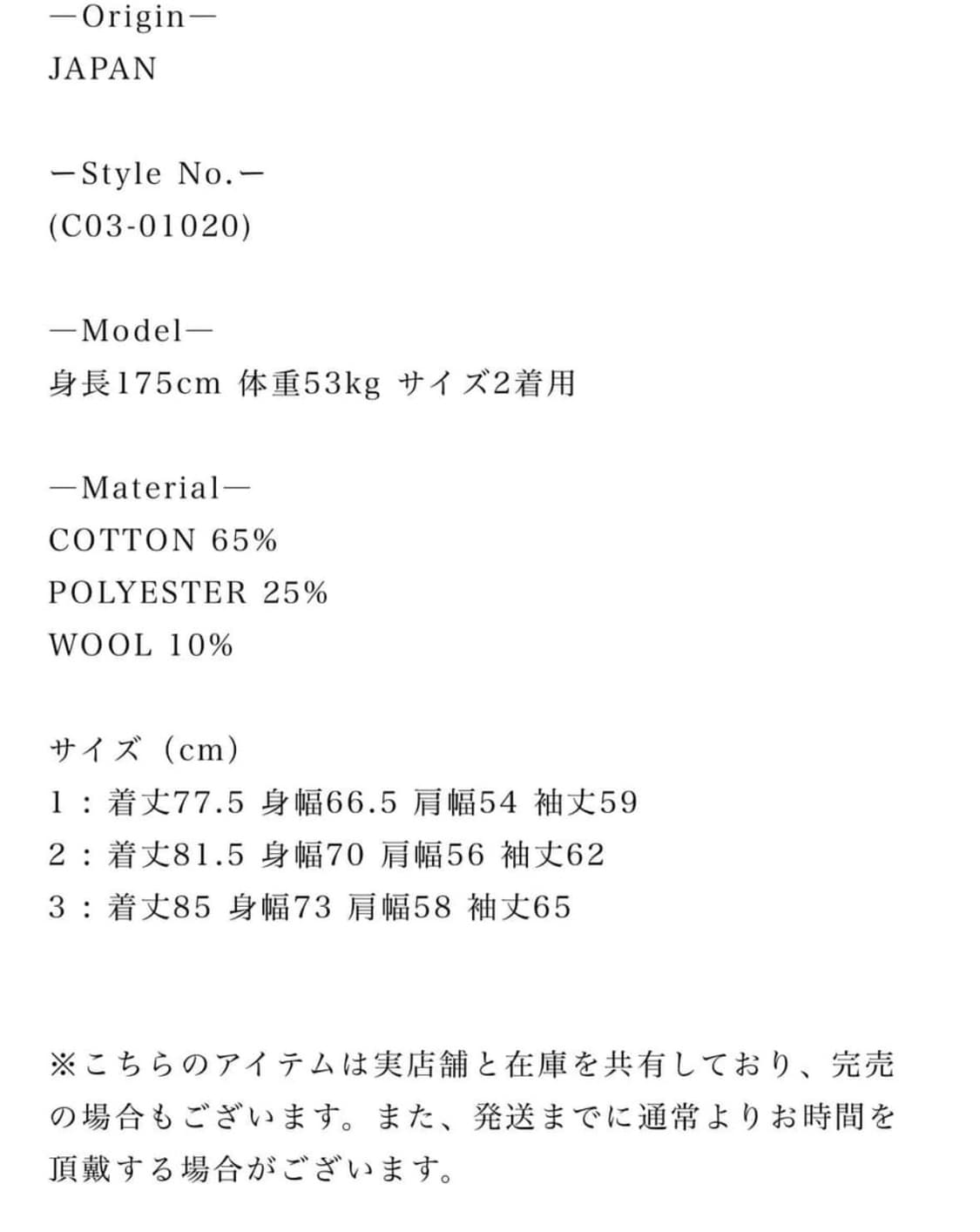 —Origin—
JAPAN

ーStyle No.ー
(C03-01020)

—Model—
身長175cm 体重53kg サイズ2着用

—Material—
COTTON 65%
POLYESTER 25%
WOOL 10%

サイズ（cm）
1：着丈77.5 身幅66.5 肩幅54 袖丈59
2：着丈81.5 身幅70 肩幅56 袖丈62
3：着丈85 身幅73 肩幅58 袖丈65

※こちらのアイテムは実店舗と在庫を共有しており、完売の場合もございます。また、発送までに通常よりお時間を頂戴する場合がございます。